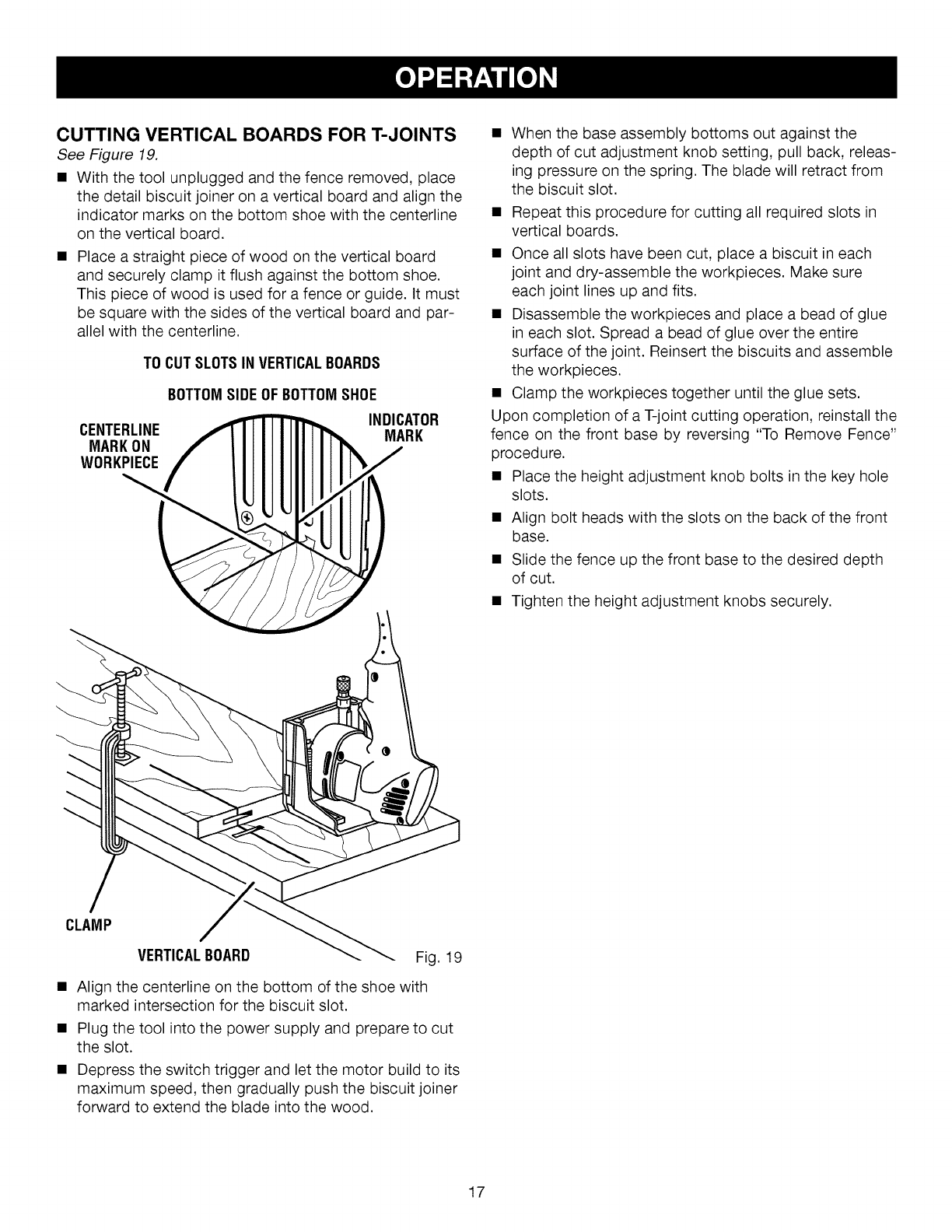 OPERATION

CUTTING VERTICAL BOARDS FOR T-JOINTS

See Figure 19.

■ With the tool unplugged and the fence removed, place the detail biscuit joiner on a vertical board and align the indicator marks on the bottom shoe with the centerline on the vertical board.

■ Place a straight piece of wood on the vertical board and securely clamp it flush against the bottom shoe. This piece of wood is used for a fence or guide. It must be square with the sides of the vertical board and parallel with the centerline.

TO CUT SLOTS IN VERTICAL BOARDS

BOTTOM SIDE OF BOTTOM SHOE

CENTERLINE MARK ON WORKPIECE

INDICATOR MARK

CLAMP

VERTICAL BOARD

Fig. 19

■ Align the centerline on the bottom of the shoe with marked intersection for the biscuit slot.

■ Plug the tool into the power supply and prepare to cut the slot.

■ Depress the switch trigger and let the motor build to its maximum speed, then gradually push the biscuit joiner forward to extend the blade into the wood.

■ When the base assembly bottoms out against the depth of cut adjustment knob setting, pull back, releasing pressure on the spring. The blade will retract from the biscuit slot.

■ Repeat this procedure for cutting all required slots in vertical boards.

■ Once all slots have been cut, place a biscuit in each joint and dry-assemble the workpieces. Make sure each joint lines up and fits.

■ Disassemble the workpieces and place a bead of glue in each slot. Spread a bead of glue over the entire surface of the joint. Reinsert the biscuits and assemble the workpieces.

■ Clamp the workpieces together until the glue sets.

Upon completion of a T-joint cutting operation, reinstall the fence on the front base by reversing "To Remove Fence" procedure.

■ Place the height adjustment knob bolts in the key hole slots.

■ Align bolt heads with the slots on the back of the front base.

■ Slide the fence up the front base to the desired depth of cut.

■ Tighten the height adjustment knobs securely.

17